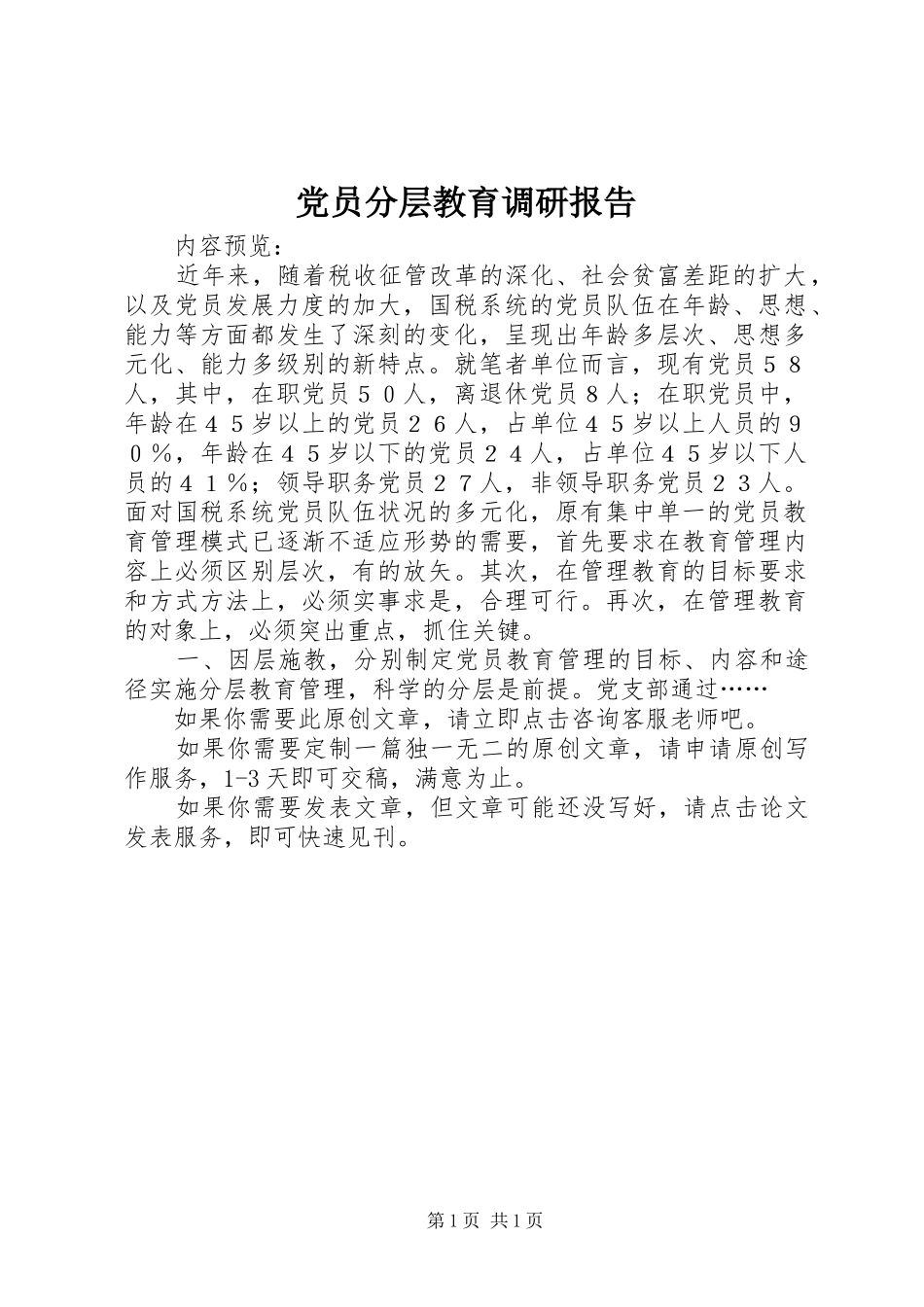 党员分层教育调研报告

内容预览：

近年来，随着税收征管改革的深化、社会贫富差距的扩大，以及党员发展力度的加大，国税系统的党员队伍在年龄、思想、能力等方面都发生了深刻的变化，呈现出年龄多层次、思想多元化、能力多级别的新特点。就笔者单位而言，现有党员５８人，其中，在职党员５０人，离退休党员８人；在职党员中，年龄在４５岁以上的党员２６人，占单位４５岁以上人员的９０％，年龄在４５岁以下的党员２４人，占单位４５岁以下人员的４１％；领导职务党员２７人，非领导职务党员２３人。面对国税系统党员队伍状况的多元化，原有集中单一的党员教育管理模式已逐渐不适应形势的需要，首先要求在教育管理内容上必须区别层次，有的放矢。其次，在管理教育的目标要求和方式方法上，必须实事求是，合理可行。再次，在管理教育的对象上，必须突出重点，抓住关键。

一、因层施教，分别制定党员教育管理的目标、内容和途径实施分层教育管理，科学的分层是前提。党支部通过……

如果你需要此原创文章，请立即点击咨询客服老师吧。

如果你需要定制一篇独一无二的原创文章，请申请原创写作服务，1-3天即可交稿，满意为止。

如果你需要发表文章，但文章可能还没写好，请点击论文发表服务，即可快速见刊。

第1页 共1页